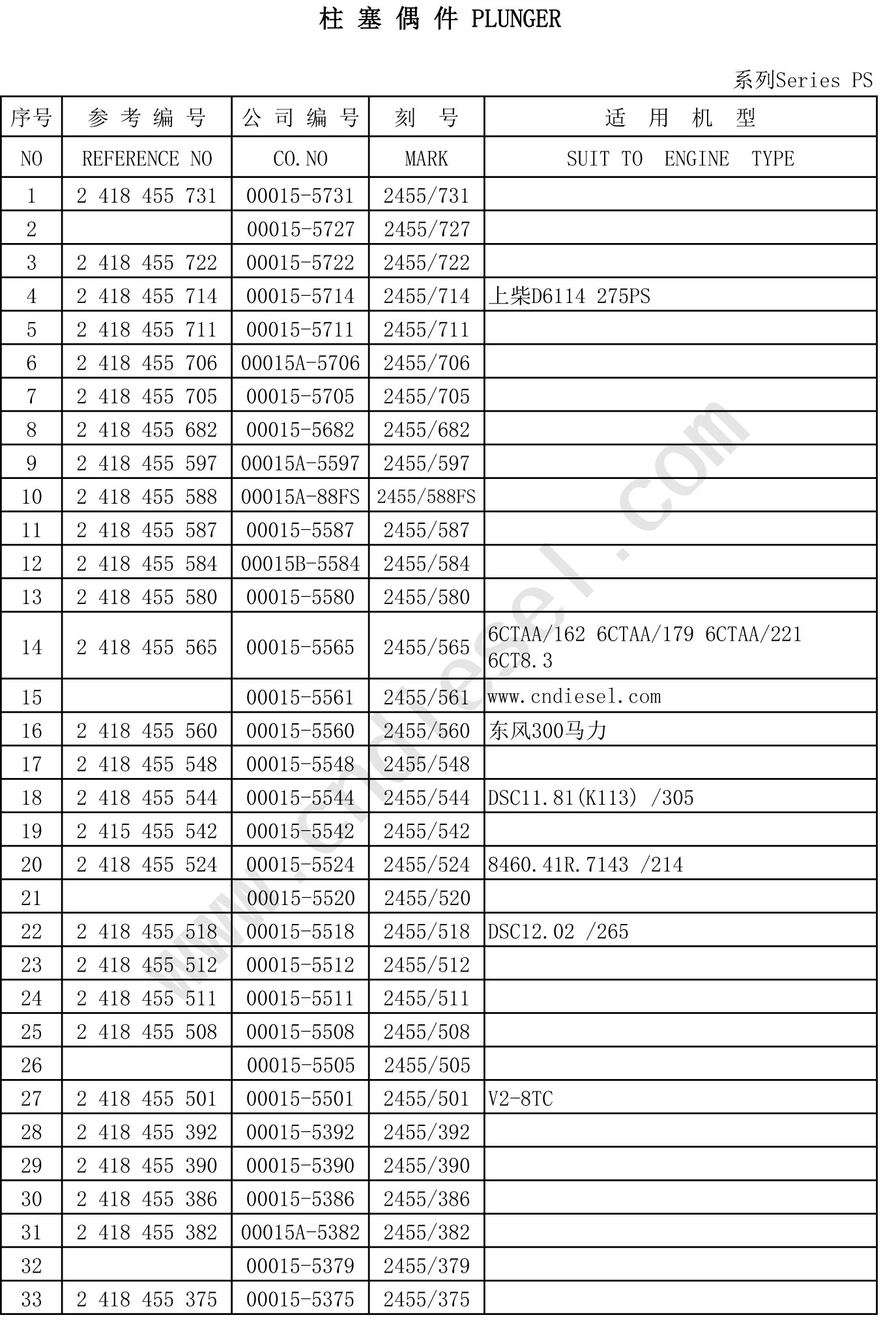 柱塞偶件 PLUNGER

系列Series PS

| 序号 | 参考编号 | 公司编号 | 刻号 | 适用机型 |
|---|---|---|---|---|
| NO | REFERENCE NO | CO.NO | MARK | SUIT TO ENGINE TYPE |
| 1 | 2 418 455 731 | 00015-5731 | 2455/731 | |
| 2 | | 00015-5727 | 2455/727 | |
| 3 | 2 418 455 722 | 00015-5722 | 2455/722 | |
| 4 | 2 418 455 714 | 00015-5714 | 2455/714 | 上柴D6114 275PS |
| 5 | 2 418 455 711 | 00015-5711 | 2455/711 | |
| 6 | 2 418 455 706 | 00015A-5706 | 2455/706 | |
| 7 | 2 418 455 705 | 00015-5705 | 2455/705 | |
| 8 | 2 418 455 682 | 00015-5682 | 2455/682 | |
| 9 | 2 418 455 597 | 00015A-5597 | 2455/597 | |
| 10 | 2 418 455 588 | 00015A-88FS | 2455/588FS | |
| 11 | 2 418 455 587 | 00015-5587 | 2455/587 | |
| 12 | 2 418 455 584 | 00015B-5584 | 2455/584 | |
| 13 | 2 418 455 580 | 00015-5580 | 2455/580 | |
| 14 | 2 418 455 565 | 00015-5565 | 2455/565 | 6CTAA/162 6CTAA/179 6CTAA/221 6CT8.3 |
| 15 | | 00015-5561 | 2455/561 | www.cndiesel.com |
| 16 | 2 418 455 560 | 00015-5560 | 2455/560 | 东风300马力 |
| 17 | 2 418 455 548 | 00015-5548 | 2455/548 | |
| 18 | 2 418 455 544 | 00015-5544 | 2455/544 | DSC11.81(K113) /305 |
| 19 | 2 415 455 542 | 00015-5542 | 2455/542 | |
| 20 | 2 418 455 524 | 00015-5524 | 2455/524 | 8460.41R.7143 /214 |
| 21 | | 00015-5520 | 2455/520 | |
| 22 | 2 418 455 518 | 00015-5518 | 2455/518 | DSC12.02 /265 |
| 23 | 2 418 455 512 | 00015-5512 | 2455/512 | |
| 24 | 2 418 455 511 | 00015-5511 | 2455/511 | |
| 25 | 2 418 455 508 | 00015-5508 | 2455/508 | |
| 26 | | 00015-5505 | 2455/505 | |
| 27 | 2 418 455 501 | 00015-5501 | 2455/501 | V2-8TC |
| 28 | 2 418 455 392 | 00015-5392 | 2455/392 | |
| 29 | 2 418 455 390 | 00015-5390 | 2455/390 | |
| 30 | 2 418 455 386 | 00015-5386 | 2455/386 | |
| 31 | 2 418 455 382 | 00015A-5382 | 2455/382 | |
| 32 | | 00015-5379 | 2455/379 | |
| 33 | 2 418 455 375 | 00015-5375 | 2455/375 | |

www.cndiesel.com